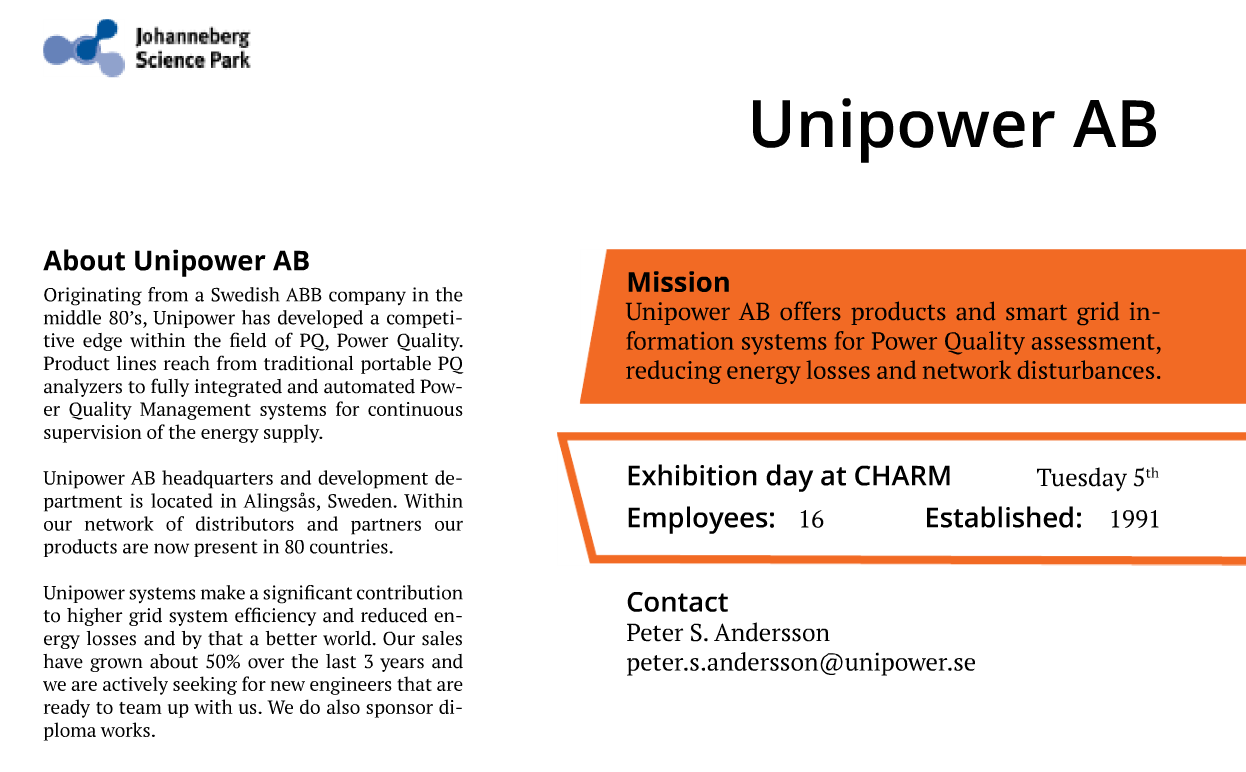 Johanneberg Science Park

Unipower AB

About Unipower AB

Originating from a Swedish ABB company in the middle 80's, Unipower has developed a competitive edge within the field of PQ, Power Quality. Product lines reach from traditional portable PQ analyzers to fully integrated and automated Power Quality Management systems for continuous supervision of the energy supply.

Unipower AB headquarters and development department is located in Alingsås, Sweden. Within our network of distributors and partners our products are now present in 80 countries.

Unipower systems make a significant contribution to higher grid system efficiency and reduced energy losses and by that a better world. Our sales have grown about 50% over the last 3 years and we are actively seeking for new engineers that are ready to team up with us. We do also sponsor diploma works.

Mission

Unipower AB offers products and smart grid information systems for Power Quality assessment, reducing energy losses and network disturbances.

Exhibition day at CHARM Tuesday 5$^{th}$

Employees: 16 Established: 1991

Contact

Peter S. Andersson

peter.s.andersson@unipower.se